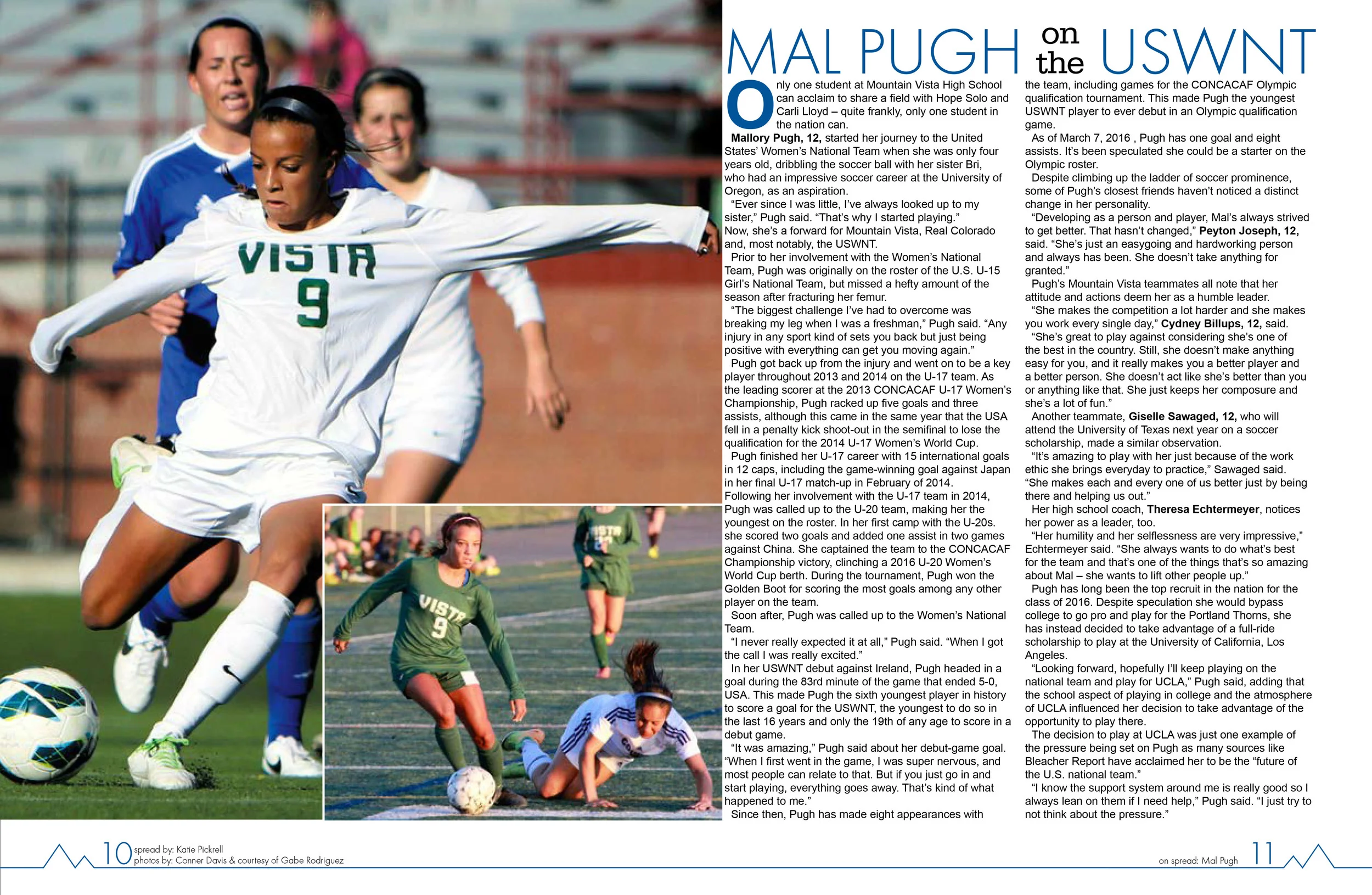 VISTA
9

VISTA
9

MAL PUGH on the USWNT

Only one student at Mountain Vista High School can acclaim to share a field with Hope Solo and Carli Lloyd – quite frankly, only one student in the nation can.

Mallory Pugh, 12, started her journey to the United States' Women's National Team when she was only four years old, dribbling the soccer ball with her sister Bri, who had an impressive soccer career at the University of Oregon, as an aspiration.

"Ever since I was little, I've always looked up to my sister," Pugh said. "That's why I started playing." Now, she's a forward for Mountain Vista, Real Colorado and, most notably, the USWNT.

Prior to her involvement with the Women's National Team, Pugh was originally on the roster of the U.S. U-15 Girl's National Team, but missed a hefty amount of the season after fracturing her femur.

"The biggest challenge I've had to overcome was breaking my leg when I was a freshman," Pugh said. "Any injury in any sport kind of sets you back but just being positive with everything can get you moving again."

Pugh got back up from the injury and went on to be a key player throughout 2013 and 2014 on the U-17 team. As the leading scorer at the 2013 CONCACAF U-17 Women's Championship, Pugh racked up five goals and three assists, although this came in the same year that the USA fell in a penalty kick shoot-out in the semifinal to lose the qualification for the 2014 U-17 Women's World Cup.

Pugh finished her U-17 career with 15 international goals in 12 caps, including the game-winning goal against Japan in her final U-17 match-up in February of 2014. Following her involvement with the U-17 team in 2014, Pugh was called up to the U-20 team, making her the youngest on the roster. In her first camp with the U-20s. she scored two goals and added one assist in two games against China. She captained the team to the CONCACAF Championship victory, clinching a 2016 U-20 Women's World Cup berth. During the tournament, Pugh won the Golden Boot for scoring the most goals among any other player on the team.

Soon after, Pugh was called up to the Women's National Team.

"I never really expected it at all," Pugh said. "When I got the call I was really excited."

In her USWNT debut against Ireland, Pugh headed in a goal during the 83rd minute of the game that ended 5-0, USA. This made Pugh the sixth youngest player in history to score a goal for the USWNT, the youngest to do so in the last 16 years and only the 19th of any age to score in a debut game.

"It was amazing," Pugh said about her debut-game goal. "When I first went in the game, I was super nervous, and most people can relate to that. But if you just go in and start playing, everything goes away. That's kind of what happened to me."

Since then, Pugh has made eight appearances with the team, including games for the CONCACAF Olympic qualification tournament. This made Pugh the youngest USWNT player to ever debut in an Olympic qualification game.

As of March 7, 2016 , Pugh has one goal and eight assists. It's been speculated she could be a starter on the Olympic roster.

Despite climbing up the ladder of soccer prominence, some of Pugh's closest friends haven't noticed a distinct change in her personality.

"Developing as a person and player, Mal's always strived to get better. That hasn't changed," Peyton Joseph, 12, said. "She's just an easygoing and hardworking person and always has been. She doesn't take anything for granted."

Pugh's Mountain Vista teammates all note that her attitude and actions deem her as a humble leader.

"She makes the competition a lot harder and she makes you work every single day," Cydney Billups, 12, said.

"She's great to play against considering she's one of the best in the country. Still, she doesn't make anything easy for you, and it really makes you a better player and a better person. She doesn't act like she's better than you or anything like that. She just keeps her composure and she's a lot of fun."

Another teammate, Giselle Sawaged, 12, who will attend the University of Texas next year on a soccer scholarship, made a similar observation.

"It's amazing to play with her just because of the work ethic she brings everyday to practice," Sawaged said. "She makes each and every one of us better just by being there and helping us out."

Her high school coach, Theresa Echtermeyer, notices her power as a leader, too.

"Her humility and her selflessness are very impressive," Echtermeyer said. "She always wants to do what's best for the team and that's one of the things that's so amazing about Mal – she wants to lift other people up."

Pugh has long been the top recruit in the nation for the class of 2016. Despite speculation she would bypass college to go pro and play for the Portland Thorns, she has instead decided to take advantage of a full-ride scholarship to play at the University of California, Los Angeles.

"Looking forward, hopefully I'll keep playing on the national team and play for UCLA," Pugh said, adding that the school aspect of playing in college and the atmosphere of UCLA influenced her decision to take advantage of the opportunity to play there.

The decision to play at UCLA was just one example of the pressure being set on Pugh as many sources like Bleacher Report have acclaimed her to be the "future of the U.S. national team."

"I know the support system around me is really good so I always lean on them if I need help," Pugh said. "I just try to not think about the pressure."

10 spread by: Katie Pickrell
photos by: Conner Davis & courtesy of Gabe Rodriguez

on spread: Mal Pugh 11